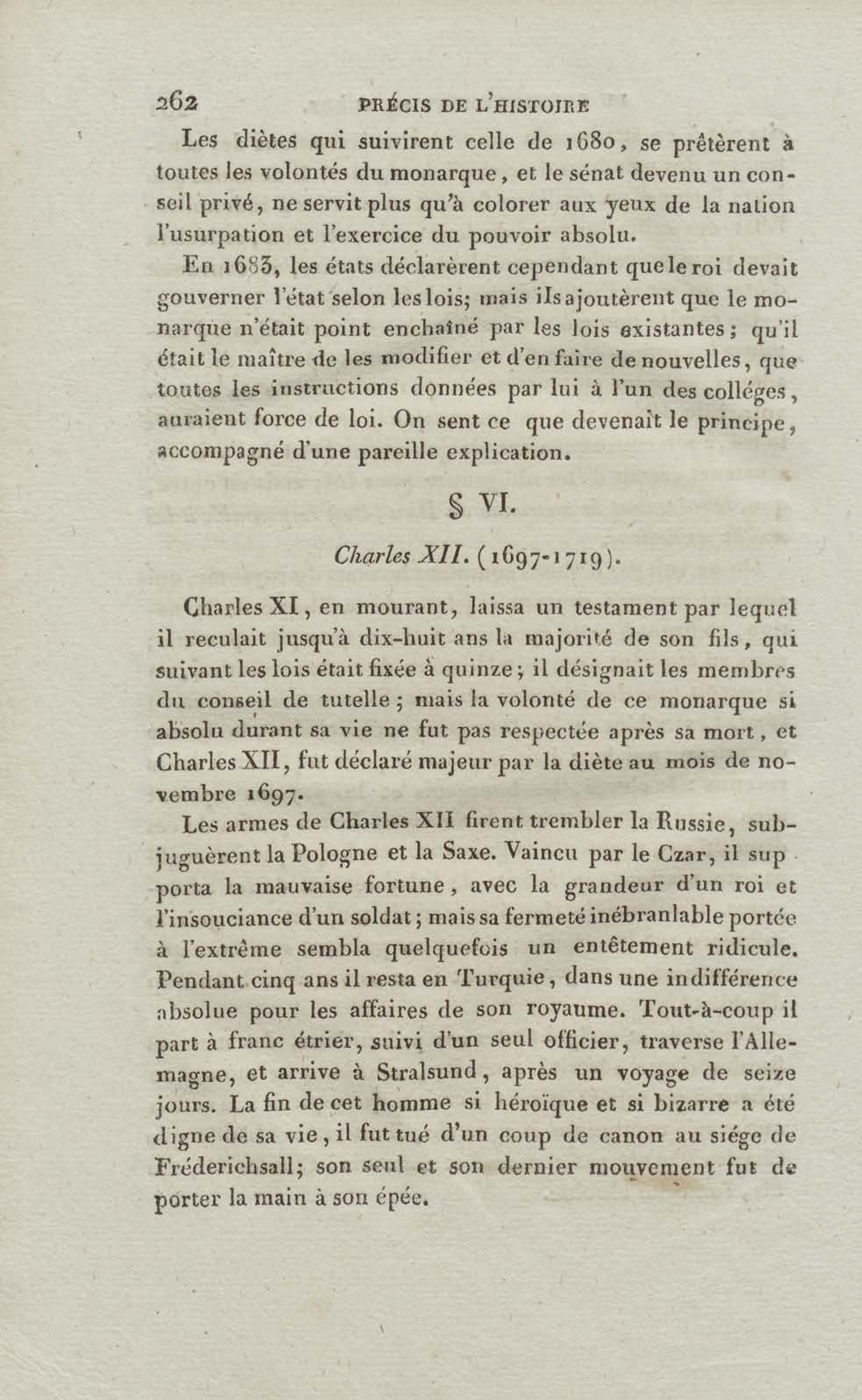 262 PRÉCIS DE L'HISTOIRE

Les diètes qui suivirent celle de 1680, se prêtèrent à toutes les volontés du monarque, et le sénat devenu un conseil privé, ne servit plus qu'à colorer aux yeux de la nation l'usurpation et l'exercice du pouvoir absolu.

En 1683, les états déclarèrent cependant que le roi devait gouverner l'état selon les lois; mais ils ajoutèrent que le monarque n'était point enchaîné par les lois existantes; qu'il était le maître de les modifier et d'en faire de nouvelles, que toutes les instructions données par lui à l'un des colléges, auraient force de loi. On sent ce que devenait le principe, accompagné d'une pareille explication.

§ VI.

Charles XII. (1697-1719).

Charles XI, en mourant, laissa un testament par lequel il reculait jusqu'à dix-huit ans la majorité de son fils, qui suivant les lois était fixée à quinze; il désignait les membres du conseil de tutelle; mais la volonté de ce monarque si absolu durant sa vie ne fut pas respectée après sa mort, et Charles XII, fut déclaré majeur par la diète au mois de novembre 1697.

Les armes de Charles XII firent trembler la Russie, subjuguèrent la Pologne et la Saxe. Vaincu par le Czar, il supporta la mauvaise fortune, avec la grandeur d'un roi et l'insouciance d'un soldat; mais sa fermeté inébranlable portée à l'extrême sembla quelquefois un entêtement ridicule. Pendant cinq ans il resta en Turquie, dans une indifférence absolue pour les affaires de son royaume. Tout-à-coup il part à franc étrier, suivi d'un seul officier, traverse l'Allemagne, et arrive à Stralsund, après un voyage de seize jours. La fin de cet homme si héroïque et si bizarre a été digne de sa vie, il fut tué d'un coup de canon au siége de Fréderichsall; son seul et son dernier mouvement fut de porter la main à son épée.